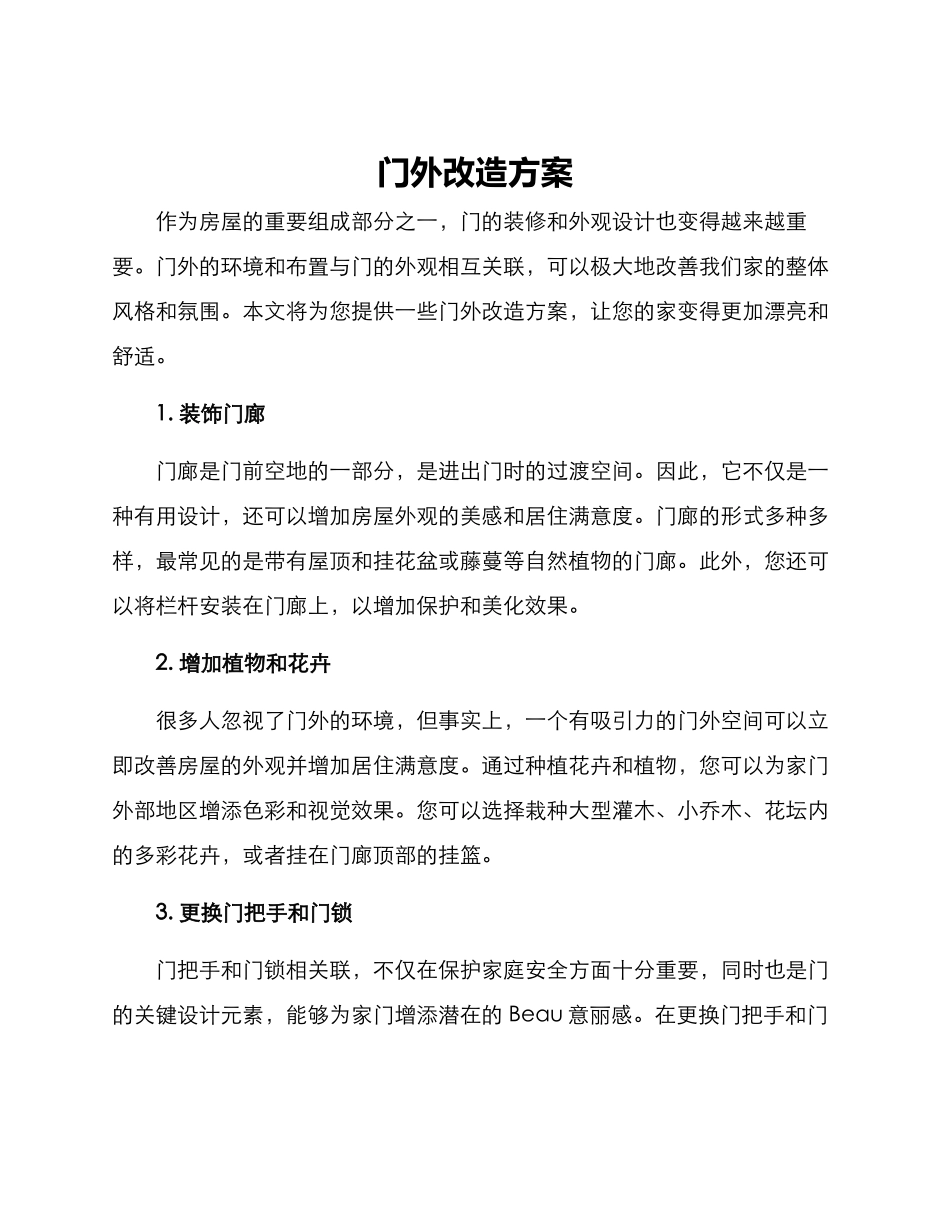 门外改造方案

作为房屋的重要组成部分之一，门的装修和外观设计也变得越来越重要。门外的环境和布置与门的外观相互关联，可以极大地改善我们家的整体风格和氛围。本文将为您提供一些门外改造方案，让您的家变得更加漂亮和舒适。

1. 装饰门廊

门廊是门前空地的一部分，是进出门时的过渡空间。因此，它不仅是一种有用设计，还可以增加房屋外观的美感和居住满意度。门廊的形式多种多样，最常见的是带有屋顶和挂花盆或藤蔓等自然植物的门廊。此外，您还可以将栏杆安装在门廊上，以增加保护和美化效果。

2. 增加植物和花卉

很多人忽视了门外的环境，但事实上，一个有吸引力的门外空间可以立即改善房屋的外观并增加居住满意度。通过种植花卉和植物，您可以为家门外部地区增添色彩和视觉效果。您可以选择栽种大型灌木、小乔木、花坛内的多彩花卉，或者挂在门廊顶部的挂篮。

3. 更换门把手和门锁

门把手和门锁相关联，不仅在保护家庭安全方面十分重要，同时也是门的关键设计元素，能够为家门增添潜在的 Beau 意丽感。在更换门把手和门